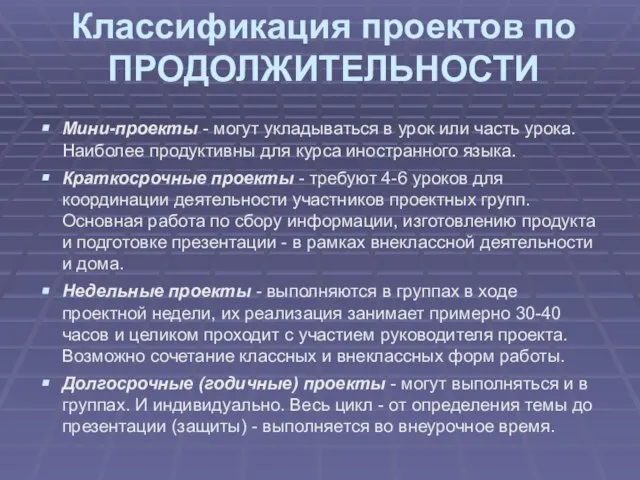 Классификация проектов по ПРОДОЛЖИТЕЛЬНОСТИ

Мини-проекты - могут укладываться в урок или часть урока. Наиболее продуктивны для курса иностранного языка.

Краткосрочные проекты - требуют 4-6 уроков для координации деятельности участников проектных групп. Основная работа по сбору информации, изготовлению продукта и подготовке презентации - в рамках внеклассной деятельности и дома.

Недельные проекты - выполняются в группах в ходе проектной недели, их реализация занимает примерно 30-40 часов и целиком проходит с участием руководителя проекта. Возможно сочетание классных и внеклассных форм работы.

Долгосрочные (годичные) проекты - могут выполняться и в группах. И индивидуально. Весь цикл - от определения темы до презентации (защиты) - выполняется во внеурочное время.